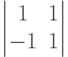 $\begin{vmatrix} 1 & 1 \\ -1 & 1 \end{vmatrix}$